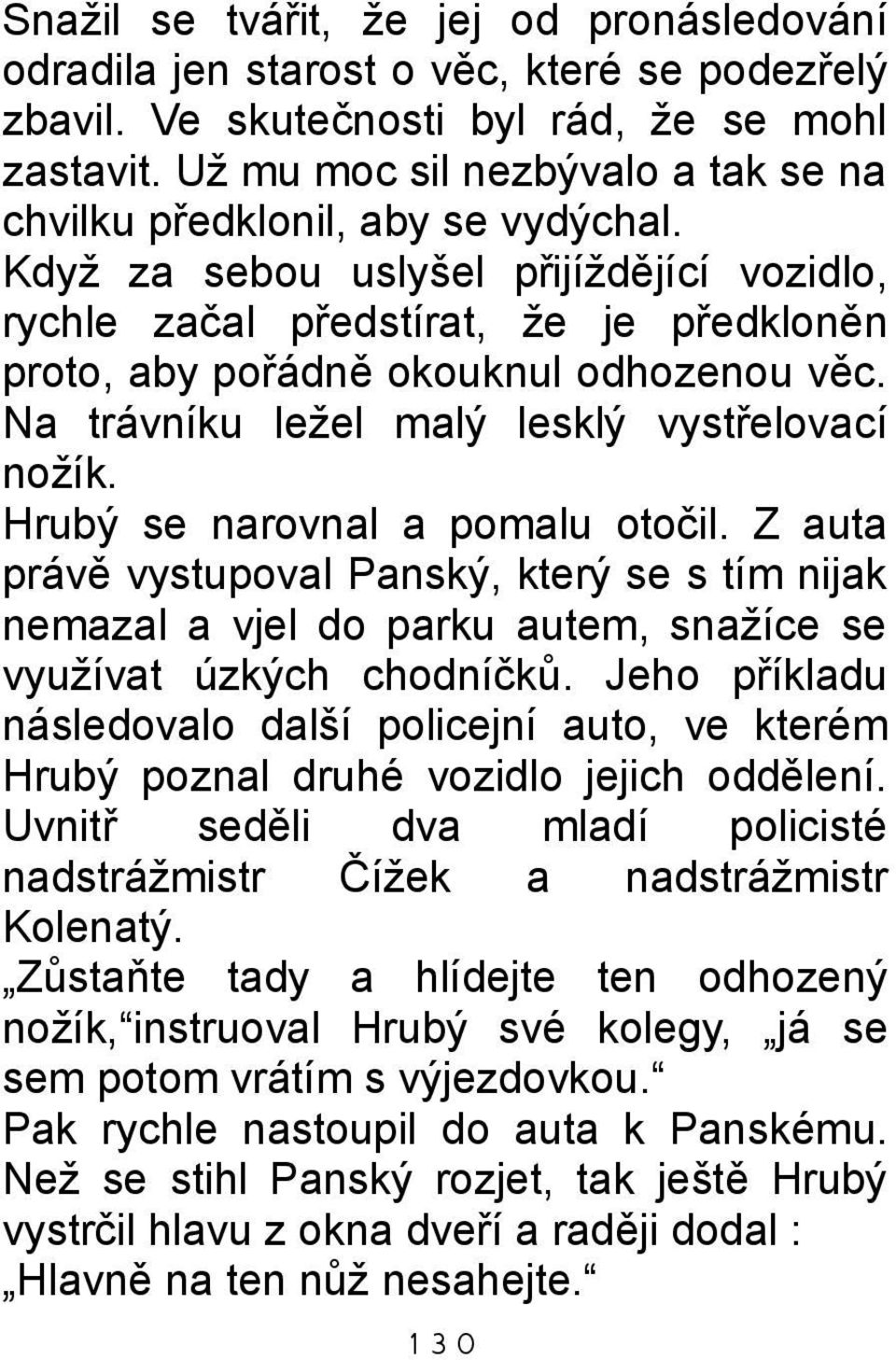 Snažil se tvářit, že jej od pronásledování odradila jen starost o věc, které se podezřelý zbavil. Ve skutečnosti byl rád, že se mohl zastavit. Už mu moc sil nezbývalo a tak se na chvilku předklonil, aby se vydýchal.
Když za sebou uslyšel přijíždějící vozidlo, rychle začal předstírat, že je předkloněn proto, aby pořádně okouknul odhozenou věc. Na trávníku ležel malý lesklý vystřelovací nožík.
Hrubý se narovnal a pomalu otočil. Z auta právě vystupoval Panský, který se s tím nijak nemazal a vjel do parku autem, snažíce se využívat úzkých chodníčků. Jeho příkladu následovalo další policejní auto, ve kterém Hrubý poznal druhé vozidlo jejich oddělení. Uvnitř seděli dva mladí policisté nadstrážmistr Čížek a nadstrážmistr Kolenatý.
„Zůstaňte tady a hlídejte ten odhozený nožík,“instruoval Hrubý své kolegy, „já se sem potom vrátím s výjezdovkou.“
Pak rychle nastoupil do auta k Panskému. Než se stihl Panský rozjet, tak ještě Hrubý vystrčil hlavu z okna dveří a raději dodal : „Hlavně na ten nůž nesahejte.“
130